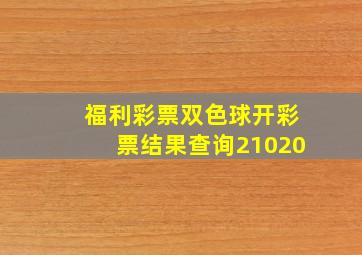 福利彩票双色球开彩票结果查询21020